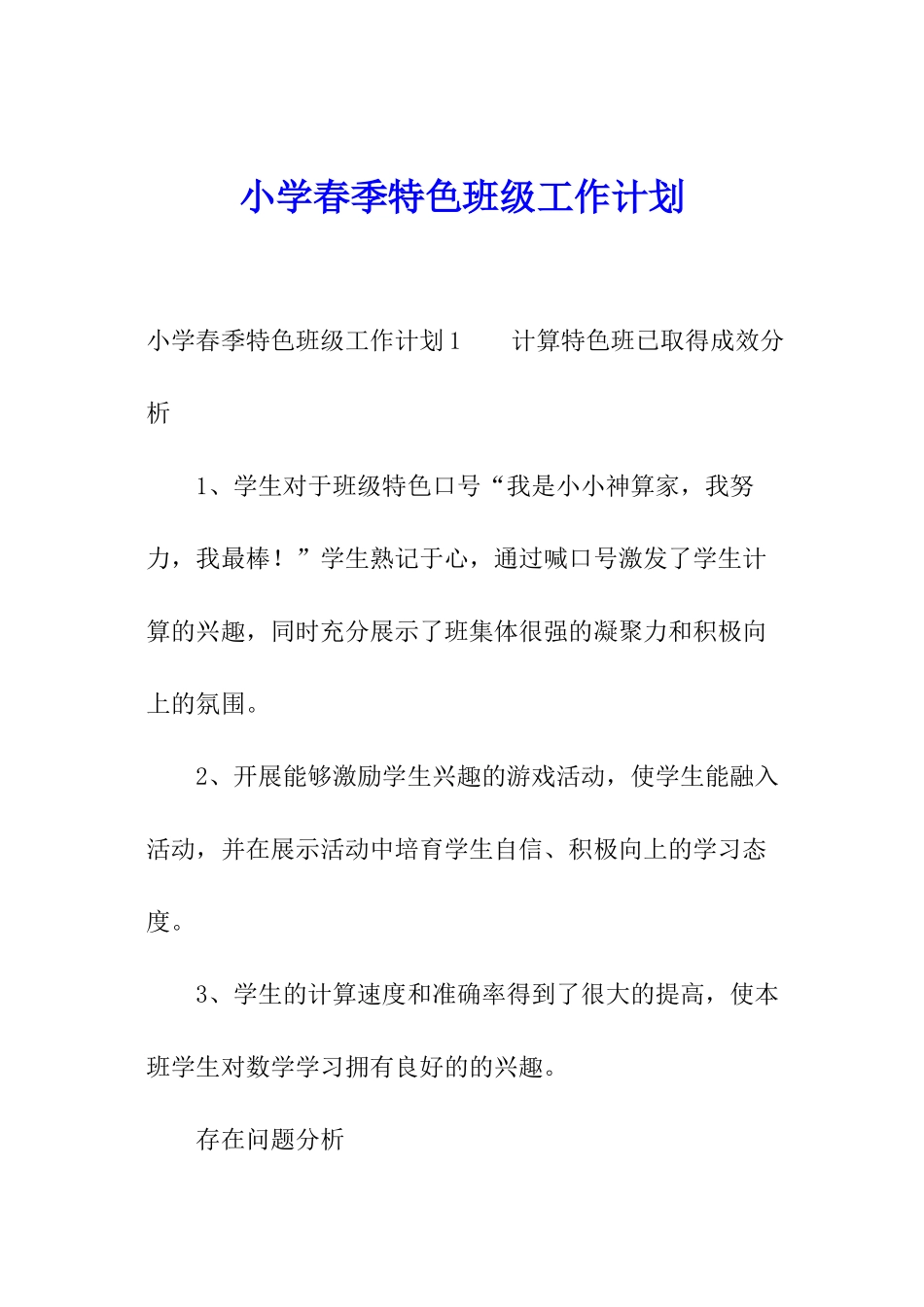 小学春季特色班级工作计划

小学春季特色班级工作计划1　　计算特色班已取得成效分析

1、学生对于班级特色口号“我是小小神算家，我努力，我最棒！”学生熟记于心，通过喊口号激发了学生计算的兴趣，同时充分展示了班集体很强的凝聚力和积极向上的氛围。

2、开展能够激励学生兴趣的游戏活动，使学生能融入活动，并在展示活动中培育学生自信、积极向上的学习态度。

3、学生的计算速度和准确率得到了很大的提高，使本班学生对数学学习拥有良好的的兴趣。

存在问题分析